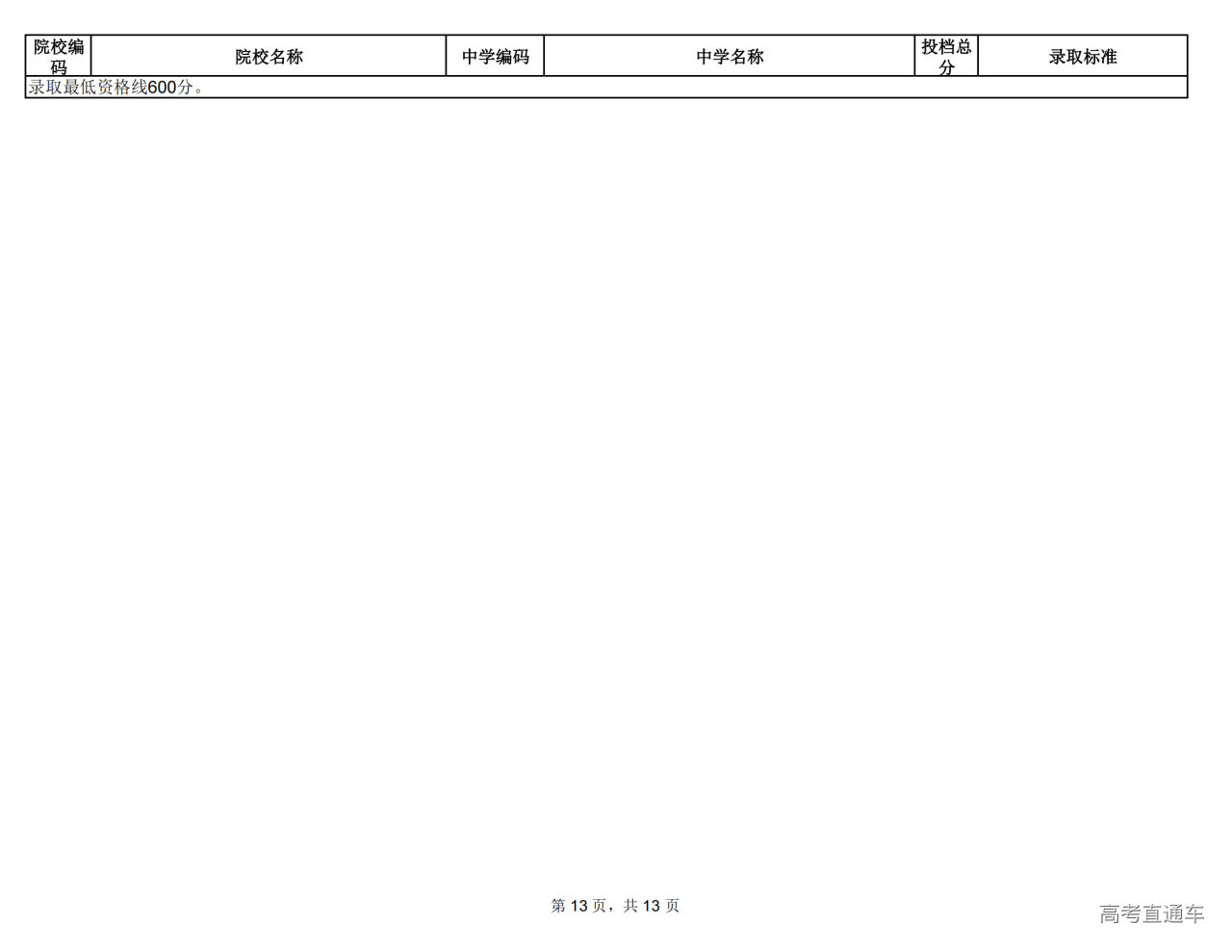 | 院校编码 | 院校名称 | 中学编码 | 中学名称 | 投档总分 | 录取标准 |
|---|---|---|---|---|---|
| 录取最低资格线600分。 | | | | | |

第13页，共13页

高考直通车